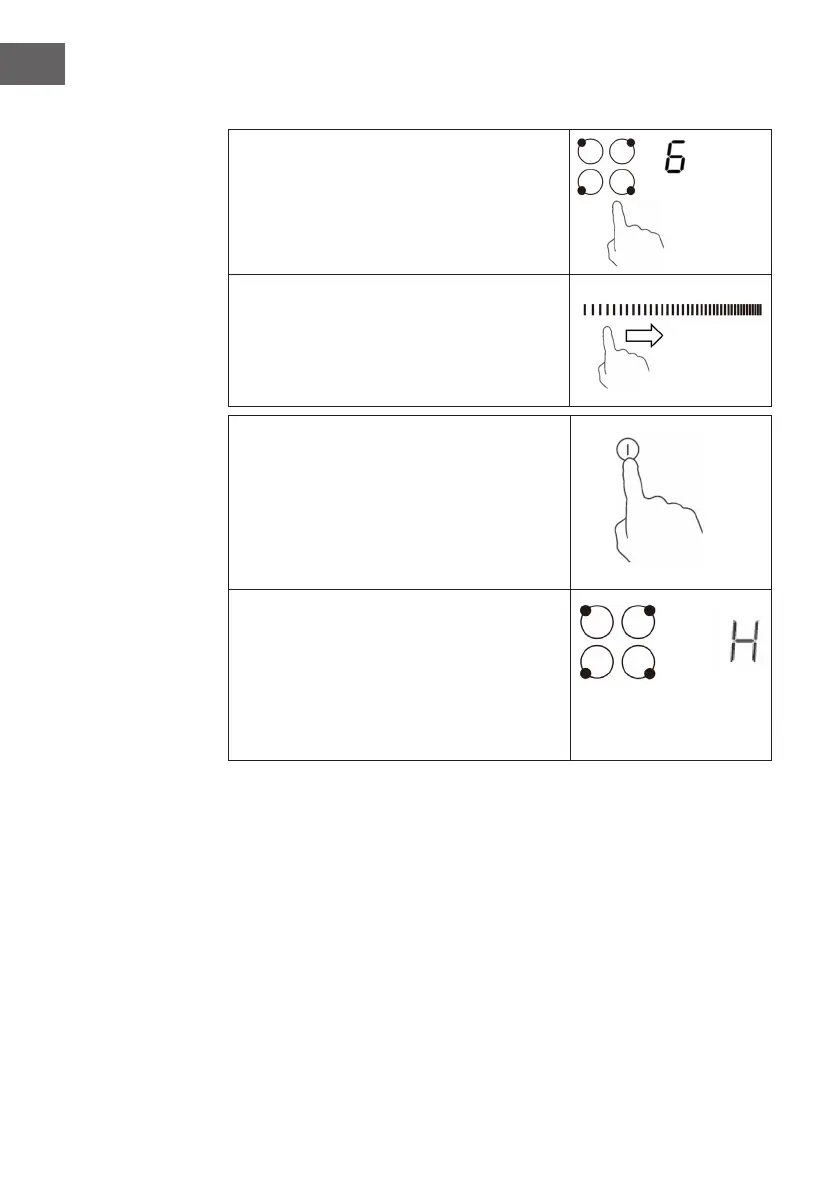 6

H